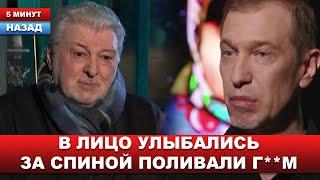 5 МИНУТ
НАЗАД

В ЛИЦО УЛЫБАЛИСЬ
ЗА СПИНОЙ ПОЛИВАЛИ Г**М